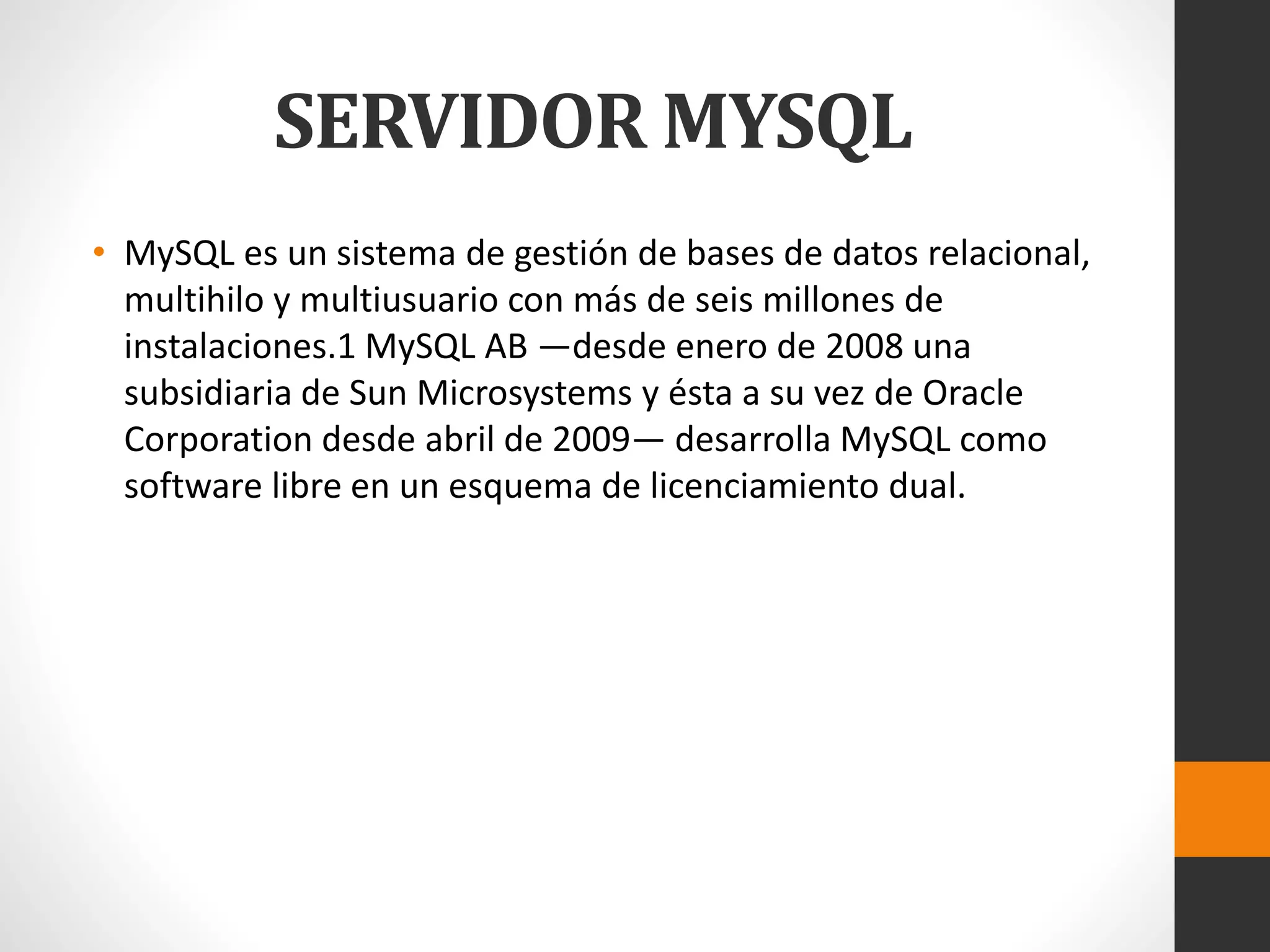 SERVIDOR MYSQL

• MySQL es un sistema de gestión de bases de datos relacional, multihilo y multiusuario con más de seis millones de instalaciones.1 MySQL AB —desde enero de 2008 una subsidiaria de Sun Microsystems y ésta a su vez de Oracle Corporation desde abril de 2009— desarrolla MySQL como software libre en un esquema de licenciamiento dual.